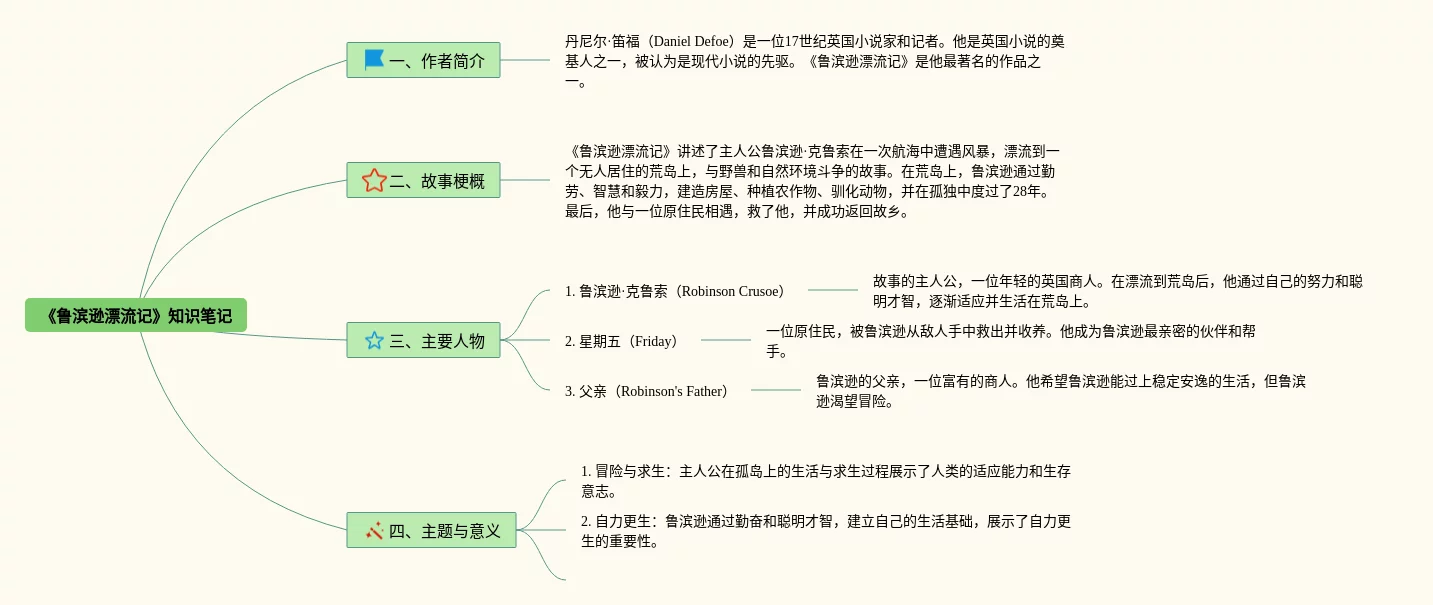 《鲁滨逊漂流记》知识笔记

一、作者简介

丹尼尔·笛福（Daniel Defoe）是一位17世纪英国小说家和记者。他是英国小说的奠基人之一，被认为是现代小说的先驱。《鲁滨逊漂流记》是他最著名的作品之一。

二、故事梗概

《鲁滨逊漂流记》讲述了主人公鲁滨逊·克鲁索在一次航海中遭遇风暴，漂流到一个无人居住的荒岛上，与野兽和自然环境斗争的故事。在荒岛上，鲁滨逊通过勤劳、智慧和毅力，建造房屋、种植农作物、驯化动物，并在孤独中度过了28年。最后，他与一位原住民相遇，救了他，并成功返回故乡。

三、主要人物

1. 鲁滨逊·克鲁索（Robinson Crusoe）

故事的主人公，一位年轻的英国商人。在漂流到荒岛后，他通过自己的努力和聪明才智，逐渐适应并生活在荒岛上。

2. 星期五（Friday）

一位原住民，被鲁滨逊从敌人手中救出并收养。他成为鲁滨逊最亲密的伙伴和帮手。

3. 父亲（Robinson's Father）

鲁滨逊的父亲，一位富有的商人。他希望鲁滨逊能过上稳定安逸的生活，但鲁滨逊渴望冒险。

四、主题与意义

1. 冒险与求生：主人公在孤岛上的生活与求生过程展示了人类的适应能力和生存意志。

2. 自力更生：鲁滨逊通过勤奋和聪明才智，建立自己的生活基础，展示了自力更生的重要性。